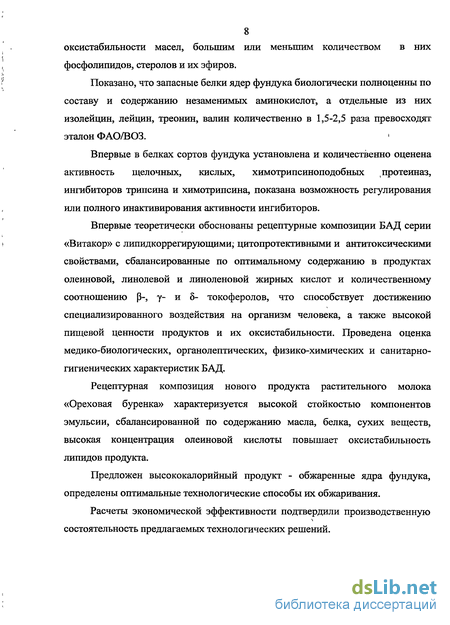 8

оксистабильности масел, большим или меньшим количеством в них фосфолипидов, стеролов и их эфиров.

Показано, что запасные белки ядер фундука биологически полноценны по составу и содержанию незаменимых аминокислот, а отдельные из них изолейцин, лейцин, треонин, валин количественно в 1,5-2,5 раза превосходят эталон ФАО/ВОЗ.

Впервые в белках сортов фундука установлена и количественно оценена активность щелочных, кислых, химотрипсиноподобных протеиназ, ингибиторов трипсина и химотрипсина, показана возможность регулирования или полного инактивирования активности ингибиторов.

Впервые теоретически обоснованы рецептурные композиции БАД серии «Витакор» с липидкоррегирующими, цитопротективными и антитоксическими свойствами, сбалансированные по оптимальному содержанию в продуктах олеиновой, линолевой и линоленовой жирных кислот и количественному соотношению β-, γ- и δ- токоферолов, что способствует достижению специализированного воздействия на организм человека, а также высокой пищевой ценности продуктов и их оксистабильности. Проведена оценка медико-биологических, органолептических, физико-химических и санитарно-гигиенических характеристик БАД.

Рецептурная композиция нового продукта растительного молока «Ореховая буренка» характеризуется высокой стойкостью компонентов эмульсии, сбалансированной по содержанию масла, белка, сухих веществ, высокая концентрация олеиновой кислоты повышает оксистабильность липидов продукта.

Предложен высококалорийный продукт - обжаренные ядра фундука, определены оптимальные технологические способы их обжаривания.

Расчеты экономической эффективности подтвердили производственную состоятельность предлагаемых технологических решений.

dsLib.net
библиотека диссертаций